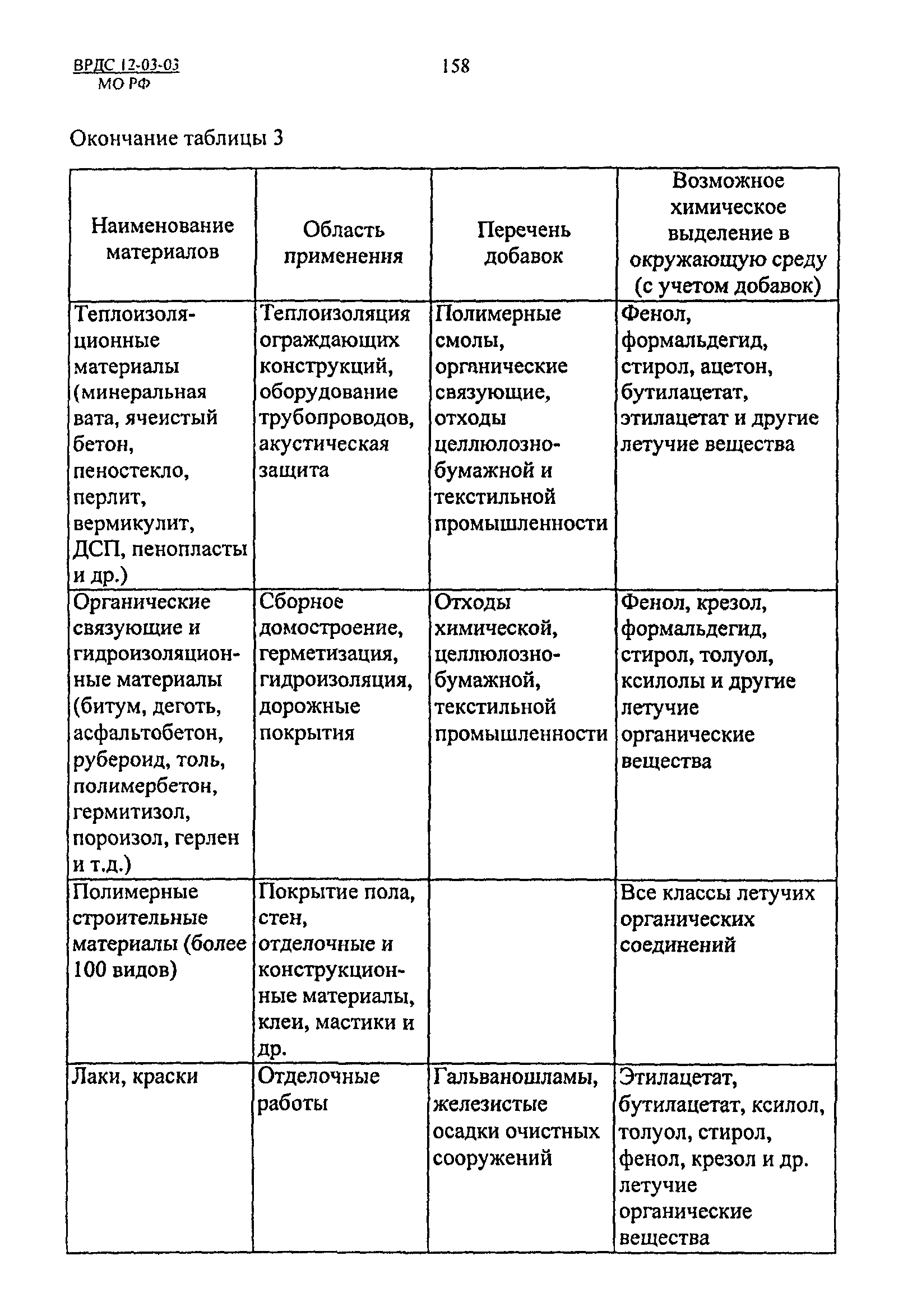 ВРДС 12-03-03
МО РФ

158

Окончание таблицы 3

| Наименование материалов | Область применения | Перечень добавок | Возможное химическое выделение в окружающую среду (с учетом добавок) |
|---|---|---|---|
| Теплоизоляционные материалы (минеральная вата, ячеистый бетон, пеностекло, перлит, вермикулит, ДСП, пенопласты и др.) | Теплоизоляция ограждающих конструкций, оборудование трубопроводов, акустическая защита | Полимерные смолы, органические связующие, отходы целлюлозно-бумажной и текстильной промышленности | Фенол, формальдегид, стирол, ацетон, бутилацетат, этилацетат и другие летучие вещества |
| Органические связующие и гидроизоляционные материалы (битум, деготь, асфальтобетон, рубероид, толь, полимербетон, гермитизол, пороизол, герлен и т.д.) | Сборное домостроение, герметизация, гидроизоляция, дорожные покрытия | Отходы химической, целлюлозно-бумажной, текстильной промышленности | Фенол, крезол, формальдегид, стирол, толуол, ксилолы и другие летучие органические вещества |
| Полимерные строительные материалы (более 100 видов) | Покрытие пола, стен, отделочные и конструкционные материалы, клеи, мастики и др. | | Все классы летучих органических соединений |
| Лаки, краски | Отделочные работы | Гальваношламы, железистые осадки очистных сооружений | Этилацетат, бутилацетат, ксилол, толуол, стирол, фенол, крезол и др. летучие органические вещества |